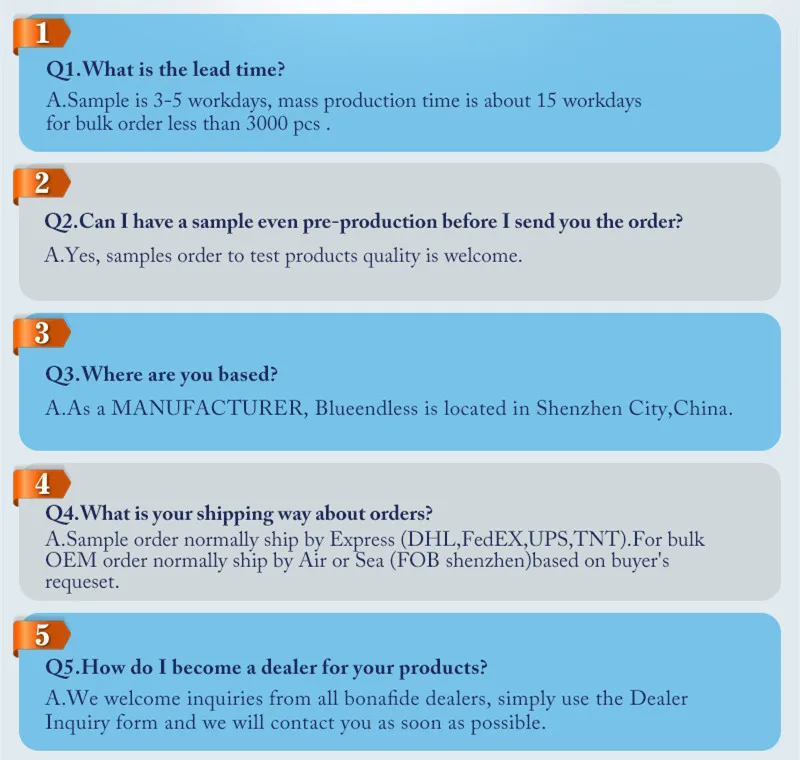 1

Q1.What is the lead time?

A.Sample is 3-5 workdays, mass production time is about 15 workdays for bulk order less than 3000 pcs .

2

Q2.Can I have a sample even pre-production before I send you the order?

A.Yes, samples order to test products quality is welcome.

3

Q3.Where are you based?

A.As a MANUFACTURER, Blueendless is located in Shenzhen City,China.

4

Q4.What is your shipping way about orders?

A.Sample order normally ship by Express (DHL,FedEX,UPS,TNT).For bulk OEM order normally ship by Air or Sea (FOB shenzhen)based on buyer's requeset.

5

Q5.How do I become a dealer for your products?

A.We welcome inquiries from all bonafide dealers, simply use the Dealer Inquiry form and we will contact you as soon as possible.